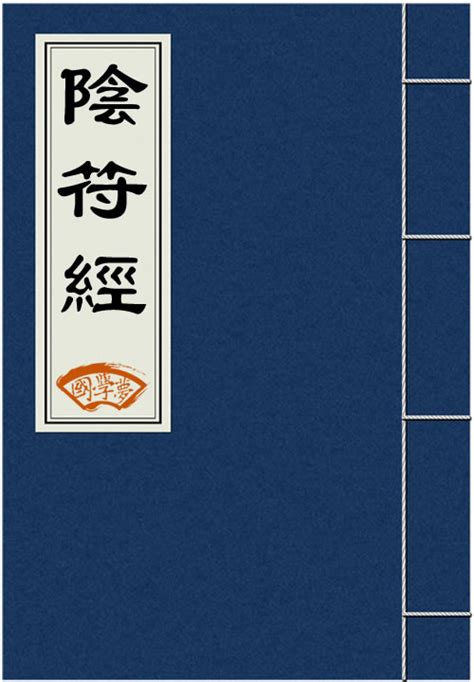 陰符經

國學夢